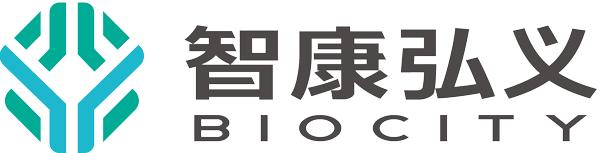 智康弘义
BIOCITY